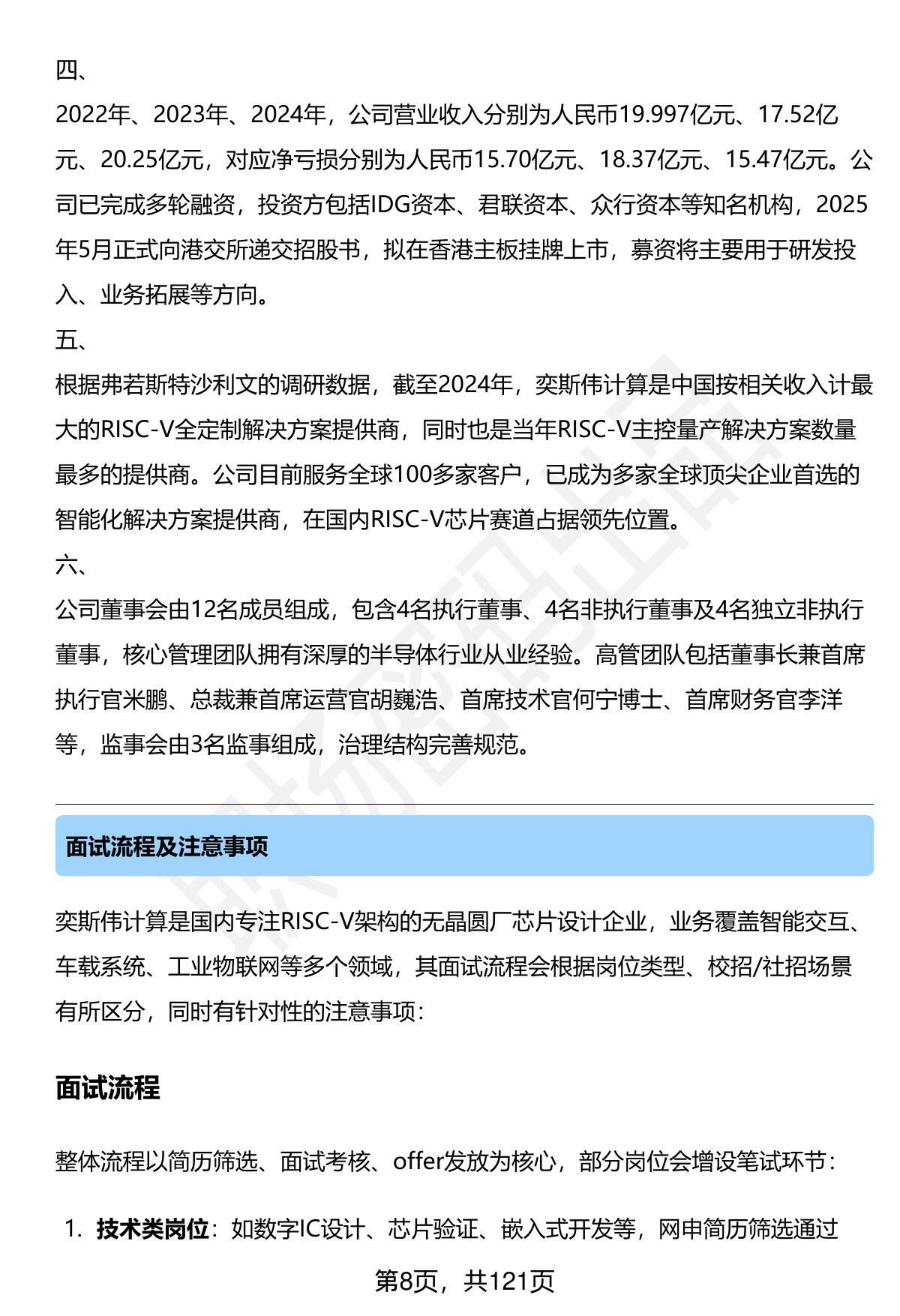 四、

2022年、2023年、2024年，公司营业收入分别为人民币19.997亿元、17.52亿元、20.25亿元，对应净亏损分别为人民币15.70亿元、18.37亿元、15.47亿元。公司已完成多轮融资，投资方包括IDG资本、君联资本、众行资本等知名机构，2025年5月正式向港交所递交招股书，拟在香港主板挂牌上市，募资将主要用于研发投入、业务拓展等方向。

五、

根据弗若斯特沙利文的调研数据，截至2024年，奕斯伟计算是中国按相关收入计最大的RISC-V全定制解决方案提供商，同时也是当年RISC-V主控量产解决方案数量最多的提供商。公司目前服务全球100多家客户，已成为多家全球顶尖企业首选的智能化解决方案提供商，在国内RISC-V芯片赛道占据领先位置。

六、

公司董事会由12名成员组成，包含4名执行董事、4名非执行董事及4名独立非执行董事，核心管理团队拥有深厚的半导体行业从业经验。高管团队包括董事长兼首席执行官米鹏、总裁兼首席运营官胡巍浩、首席技术官何宁博士、首席财务官李洋等，监事会由3名监事组成，治理结构完善规范。

面试流程及注意事项

奕斯伟计算是国内专注RISC-V架构的无晶圆厂芯片设计企业，业务覆盖智能交互、车载系统、工业物联网等多个领域，其面试流程会根据岗位类型、校招/社招场景有所区分，同时有针对性的注意事项：

面试流程

整体流程以简历筛选、面试考核、offer发放为核心，部分岗位会增设笔试环节：

1. 技术类岗位：如数字IC设计、芯片验证、嵌入式开发等，网申简历筛选通过

第8页，共121页